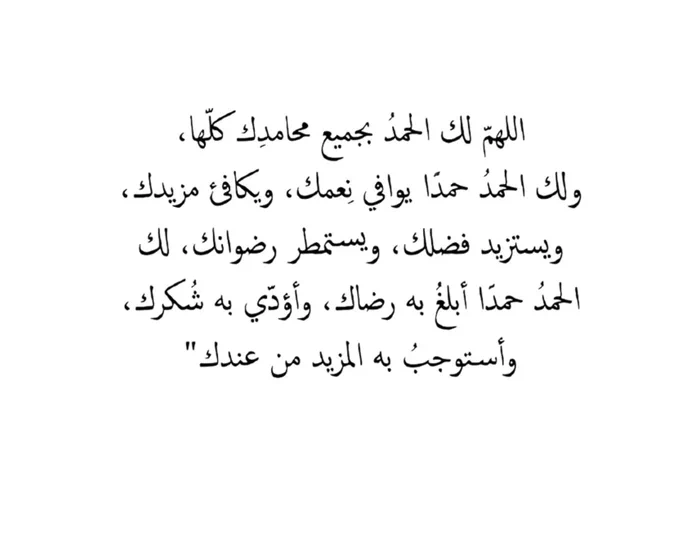 اللهمّ لك الحمدُ بجميع محامدِك كلّها، ولك الحمدُ حمدًا يوافي نِعمك، ويكافئ مزيدك، ويستزيد فضلك، ويستمطر رضوانك، لك الحمدُ حمدًا أبلغُ به رضاك، وأؤدّي به شُكرك، وأستوجبُ به المزيد من عندك"